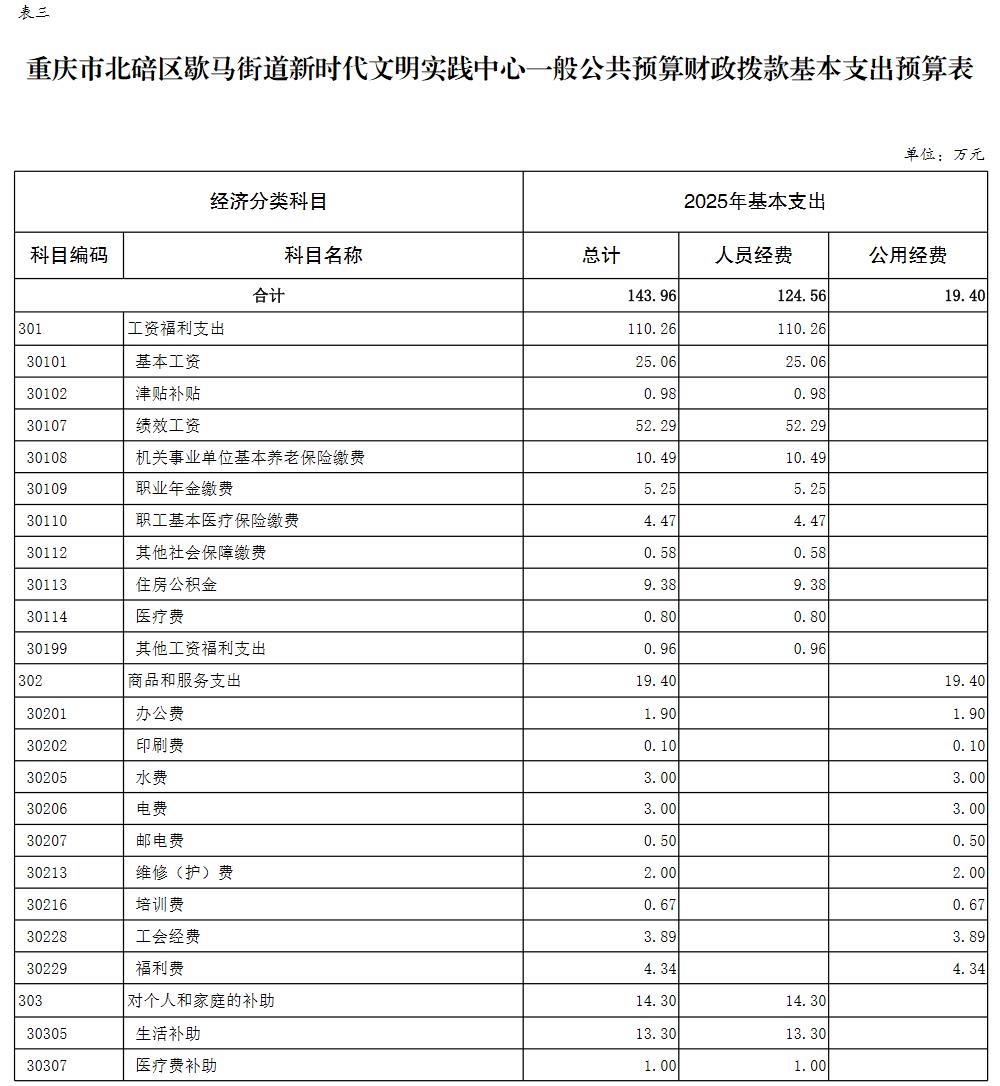 表三

重庆市北碚区歇马街道新时代文明实践中心一般公共预算财政拨款基本支出预算表

单位：万元

| 经济分类科目 | | 2025年基本支出 | | |
|---|---|---|---|---|
| 科目编码 | 科目名称 | 总计 | 人员经费 | 公用经费 |
| 合计 | | 143.96 | 124.56 | 19.40 |
| 301 | 工资福利支出 | 110.26 | 110.26 | |
| 30101 | 基本工资 | 25.06 | 25.06 | |
| 30102 | 津贴补贴 | 0.98 | 0.98 | |
| 30107 | 绩效工资 | 52.29 | 52.29 | |
| 30108 | 机关事业单位基本养老保险缴费 | 10.49 | 10.49 | |
| 30109 | 职业年金缴费 | 5.25 | 5.25 | |
| 30110 | 职工基本医疗保险缴费 | 4.47 | 4.47 | |
| 30112 | 其他社会保障缴费 | 0.58 | 0.58 | |
| 30113 | 住房公积金 | 9.38 | 9.38 | |
| 30114 | 医疗费 | 0.80 | 0.80 | |
| 30199 | 其他工资福利支出 | 0.96 | 0.96 | |
| 302 | 商品和服务支出 | 19.40 | | 19.40 |
| 30201 | 办公费 | 1.90 | | 1.90 |
| 30202 | 印刷费 | 0.10 | | 0.10 |
| 30205 | 水费 | 3.00 | | 3.00 |
| 30206 | 电费 | 3.00 | | 3.00 |
| 30207 | 邮电费 | 0.50 | | 0.50 |
| 30213 | 维修（护）费 | 2.00 | | 2.00 |
| 30216 | 培训费 | 0.67 | | 0.67 |
| 30228 | 工会经费 | 3.89 | | 3.89 |
| 30229 | 福利费 | 4.34 | | 4.34 |
| 303 | 对个人和家庭的补助 | 14.30 | 14.30 | |
| 30305 | 生活补助 | 13.30 | 13.30 | |
| 30307 | 医疗费补助 | 1.00 | 1.00 | |